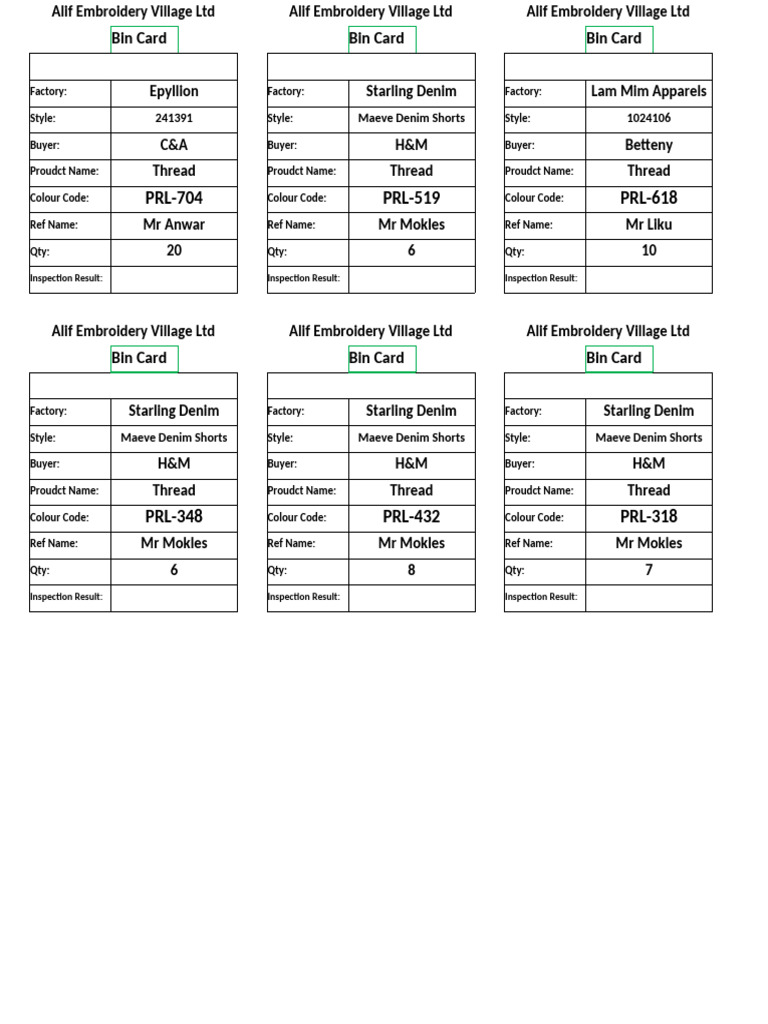 Alif Embroidery Village Ltd

Bin Card

| | |
|---|---|
| Factory: | Epyllion |
| Style: | 241391 |
| Buyer: | C&A |
| Proudct Name: | Thread |
| Colour Code: | PRL-704 |
| Ref Name: | Mr Anwar |
| Qty: | 20 |
| Inspection Result: | |

Alif Embroidery Village Ltd

Bin Card

| | |
|---|---|
| Factory: | Starling Denim |
| Style: | Maeve Denim Shorts |
| Buyer: | H&M |
| Proudct Name: | Thread |
| Colour Code: | PRL-519 |
| Ref Name: | Mr Mokles |
| Qty: | 6 |
| Inspection Result: | |

Alif Embroidery Village Ltd

Bin Card

| | |
|---|---|
| Factory: | Lam Mim Apparels |
| Style: | 1024106 |
| Buyer: | Betteny |
| Proudct Name: | Thread |
| Colour Code: | PRL-618 |
| Ref Name: | Mr Liku |
| Qty: | 10 |
| Inspection Result: | |

Alif Embroidery Village Ltd

Bin Card

| | |
|---|---|
| Factory: | Starling Denim |
| Style: | Maeve Denim Shorts |
| Buyer: | H&M |
| Proudct Name: | Thread |
| Colour Code: | PRL-348 |
| Ref Name: | Mr Mokles |
| Qty: | 6 |
| Inspection Result: | |

Alif Embroidery Village Ltd

Bin Card

| | |
|---|---|
| Factory: | Starling Denim |
| Style: | Maeve Denim Shorts |
| Buyer: | H&M |
| Proudct Name: | Thread |
| Colour Code: | PRL-432 |
| Ref Name: | Mr Mokles |
| Qty: | 8 |
| Inspection Result: | |

Alif Embroidery Village Ltd

Bin Card

| | |
|---|---|
| Factory: | Starling Denim |
| Style: | Maeve Denim Shorts |
| Buyer: | H&M |
| Proudct Name: | Thread |
| Colour Code: | PRL-318 |
| Ref Name: | Mr Mokles |
| Qty: | 7 |
| Inspection Result: | |